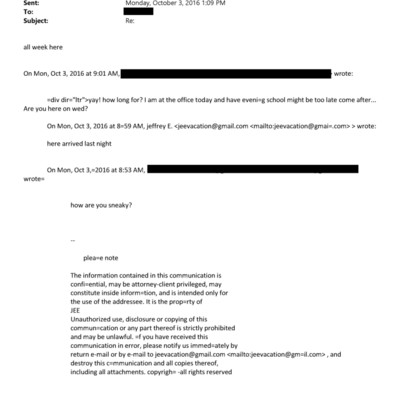 Sent: Monday, October 3, 2016 1:09 PM
To:
Subject: Re:

all week here

On Mon, Oct 3, 2016 at 9:01 AM, wrote:

=div dir="ltr">yay! how long for? I am at the office today and have eveni=g school might be too late come after... Are you here on wed?

On Mon, Oct 3, 2016 at 8=59 AM, jeffrey E. <jeevacation@gmail.com <mailto:jeevacation@gmai=.com> > wrote:

here arrived last night

On Mon, Oct 3,=2016 at 8:53 AM, wrote=

how are you sneaky?

--

plea=e note

The information contained in this communication is confi=ential, may be attorney-client privileged, may constitute inside inform=tion, and is intended only for the use of the addressee. It is the prop=rty of JEE
Unauthorized use, disclosure or copying of this commun=cation or any part thereof is strictly prohibited and may be unlawful. =f you have received this communication in error, please notify us immed=ately by return e-mail or by e-mail to jeevacation@gmail.com <mailto:jeevacation@gm=il.com> , and destroy this c=mmunication and all copies thereof, including all attachments. copyrigh= -all rights reserved